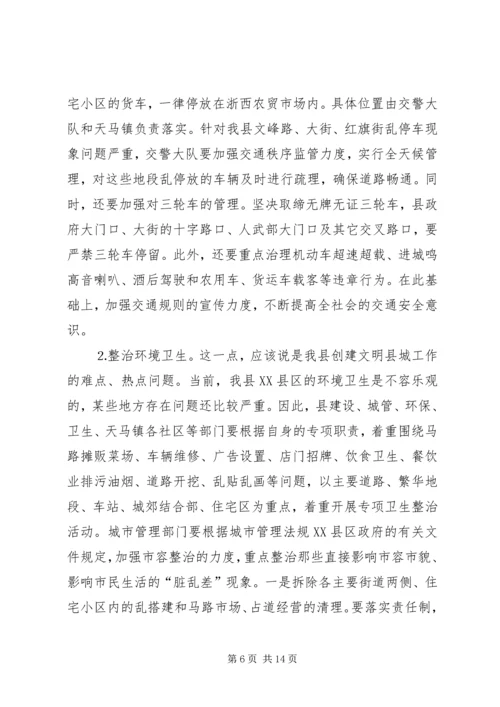 宅小区的货车，一律停放在浙西农贸市场内。具体位置由交警大队和天马镇负责落实。针对我县文峰路、大街、红旗街乱停车现象问题严重，交警大队要加强交通秩序监管力度，实行全天候管理，对这些地段乱停放的车辆及时进行疏理，确保道路畅通。同时，还要加强对三轮车的管理。坚决取缔无牌无证三轮车，县政府大门口、大街的十字路口、人武部大门口及其它交叉路口，要严禁三轮车停留。此外，还要重点治理机动车超速超载、进城鸣高音喇叭、酒后驾驶和农用车、货运车载客等违章行为。在此基础上，加强交通规则的宣传力度，不断提高全社会的交通安全意识。

2.整治环境卫生。这一点，应该说是我县创建文明县城工作的难点、热点问题。当前，我县XX县区的环境卫生是不容乐观的，某些地方存在问题还比较严重。因此，县建设、城管、环保、卫生、天马镇各社区等部门要根据自身的专项职责，着重围绕马路摊贩菜场、车辆维修、广告设置、店门招牌、饮食卫生、餐饮业排污油烟、道路开挖、乱贴乱画等问题，以主要道路、繁华地段、车站、城郊结合部、住宅区为重点，着重开展专项卫生整治活动。城市管理部门要根据城市管理法规XX县区政府的有关文件规定，加强市容整治的力度，重点整治那些直接影响市容市貌、影响市民生活的“脏乱差”现象。一是拆除各主要街道两侧、住宅小区内的乱搭建和马路市场、占道经营的清理。要落实责任制，

第6页 共14页